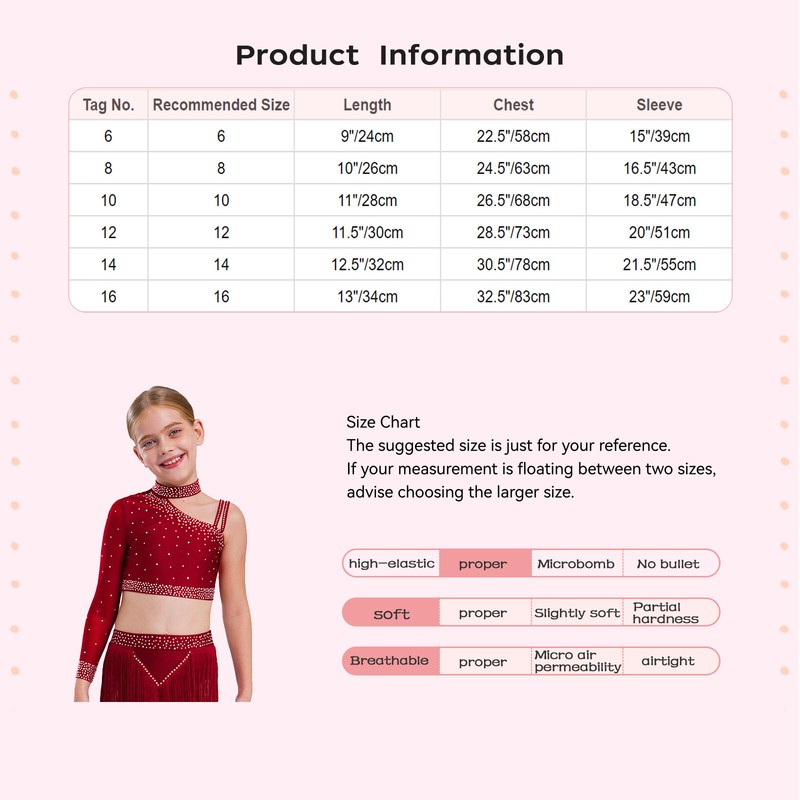 Product Information

| Tag No. | Recommended Size | Length | Chest | Sleeve |
|---|---|---|---|---|
| 6 | 6 | 9"/24cm | 22.5"/58cm | 15"/39cm |
| 8 | 8 | 10"/26cm | 24.5"/63cm | 16.5"/43cm |
| 10 | 10 | 11"/28cm | 26.5"/68cm | 18.5"/47cm |
| 12 | 12 | 11.5"/30cm | 28.5"/73cm | 20"/51cm |
| 14 | 14 | 12.5"/32cm | 30.5"/78cm | 21.5"/55cm |
| 16 | 16 | 13"/34cm | 32.5"/83cm | 23"/59cm |

Size Chart
The suggested size is just for your reference.
If your measurement is floating between two sizes, advise choosing the larger size.

| high-elastic | proper | Microbomb | No bullet |
|---|---|---|---|
| soft | proper | Slightly soft | Partial hardness |
| Breathable | proper | Micro air permeability | airtight |